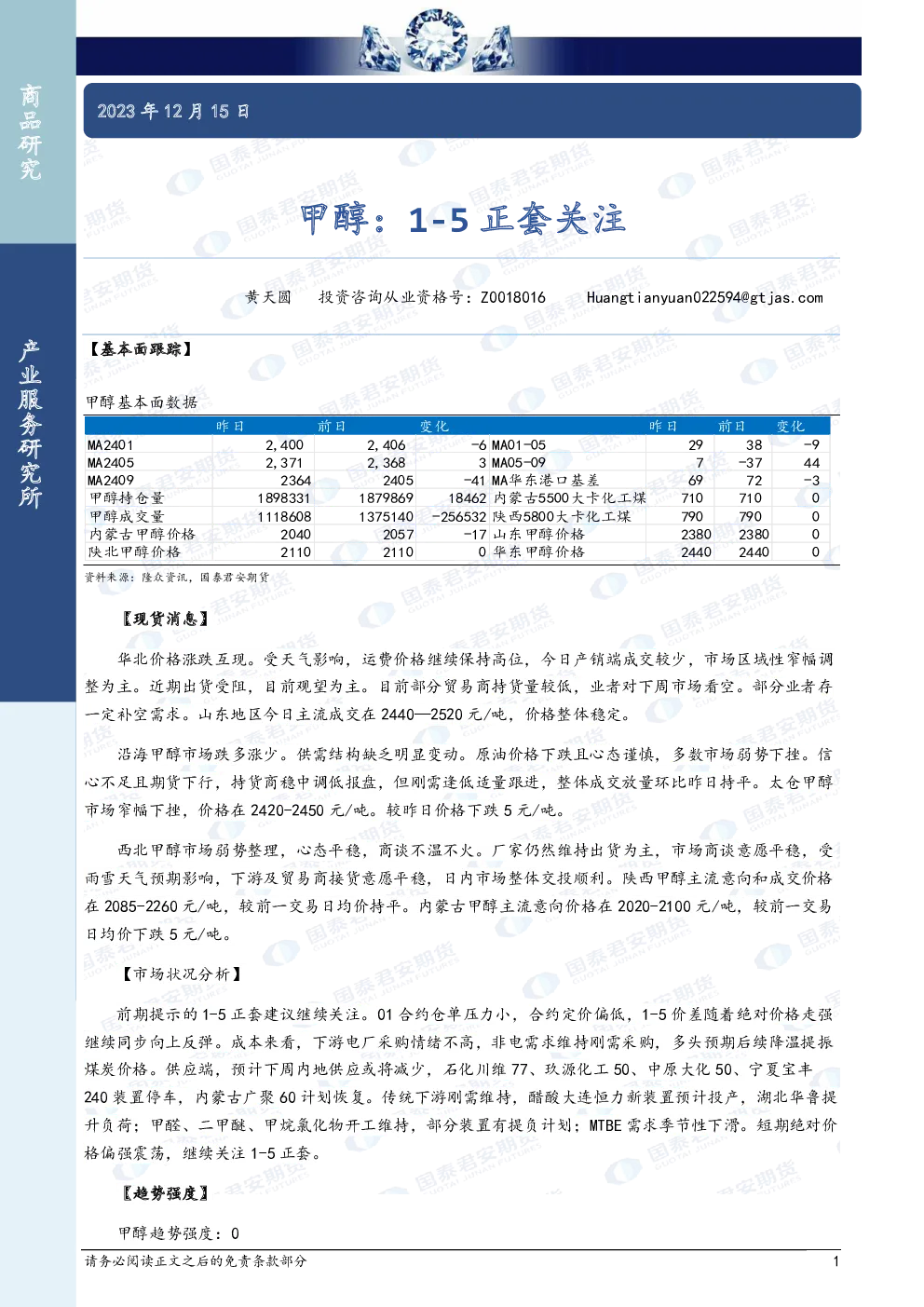 商品研究

产业服务研究所

2023 年 12 月 15 日

甲醇：1-5 正套关注

黄天圆　投资咨询从业资格号：Z0018016　Huangtianyuan022594@gtjas.com

【基本面跟踪】

甲醇基本面数据

| | 昨日 | 前日 | 变化 | | 昨日 | 前日 | 变化 |
|---|---|---|---|---|---|---|---|
| MA2401 | 2,400 | 2,406 | -6 | MA01-05 | 29 | 38 | -9 |
| MA2405 | 2,371 | 2,368 | 3 | MA05-09 | 7 | -37 | 44 |
| MA2409 | 2364 | 2405 | -41 | MA华东港口基差 | 69 | 72 | -3 |
| 甲醇持仓量 | 1898331 | 1879869 | 18462 | 内蒙古5500大卡化工煤 | 710 | 710 | 0 |
| 甲醇成交量 | 1118608 | 1375140 | -256532 | 陕西5800大卡化工煤 | 790 | 790 | 0 |
| 内蒙古甲醇价格 | 2040 | 2057 | -17 | 山东甲醇价格 | 2380 | 2380 | 0 |
| 陕北甲醇价格 | 2110 | 2110 | 0 | 华东甲醇价格 | 2440 | 2440 | 0 |

资料来源：隆众资讯，国泰君安期货

【现货消息】

华北价格涨跌互现。受天气影响，运费价格继续保持高位，今日产销端成交较少，市场区域性窄幅调整为主。近期出货受阻，目前观望为主。目前部分贸易商持货量较低，业者对下周市场看空。部分业者存一定补空需求。山东地区今日主流成交在 2440—2520 元/吨，价格整体稳定。

沿海甲醇市场跌多涨少。供需结构缺乏明显变动。原油价格下跌且心态谨慎，多数市场弱势下挫。信心不足且期货下行，持货商稳中调低报盘，但刚需逢低适量跟进，整体成交放量环比昨日持平。太仓甲醇市场窄幅下挫，价格在 2420-2450 元/吨。较昨日价格下跌 5 元/吨。

西北甲醇市场弱势整理，心态平稳，商谈不温不火。厂家仍然维持出货为主，市场商谈意愿平稳，受雨雪天气预期影响，下游及贸易商接货意愿平稳，日内市场整体交投顺利。陕西甲醇主流意向和成交价格在 2085-2260 元/吨，较前一交易日均价持平。内蒙古甲醇主流意向价格在 2020-2100 元/吨，较前一交易日均价下跌 5 元/吨。

【市场状况分析】

前期提示的 1-5 正套建议继续关注。01 合约仓单压力小，合约定价偏低，1-5 价差随着绝对价格走强继续同步向上反弹。成本来看，下游电厂采购情绪不高，非电需求维持刚需采购，多头预期后续降温提振煤炭价格。供应端，预计下周内地供应或将减少，石化川维 77、玖源化工 50、中原大化 50、宁夏宝丰 240 装置停车，内蒙古广聚 60 计划恢复。传统下游刚需维持，醋酸大连恒力新装置预计投产，湖北华鲁提升负荷；甲醛、二甲醚、甲烷氯化物开工维持，部分装置有提负计划；MTBE 需求季节性下滑。短期绝对价格偏强震荡，继续关注 1-5 正套。

【趋势强度】

甲醇趋势强度：0

请务必阅读正文之后的免责条款部分　1